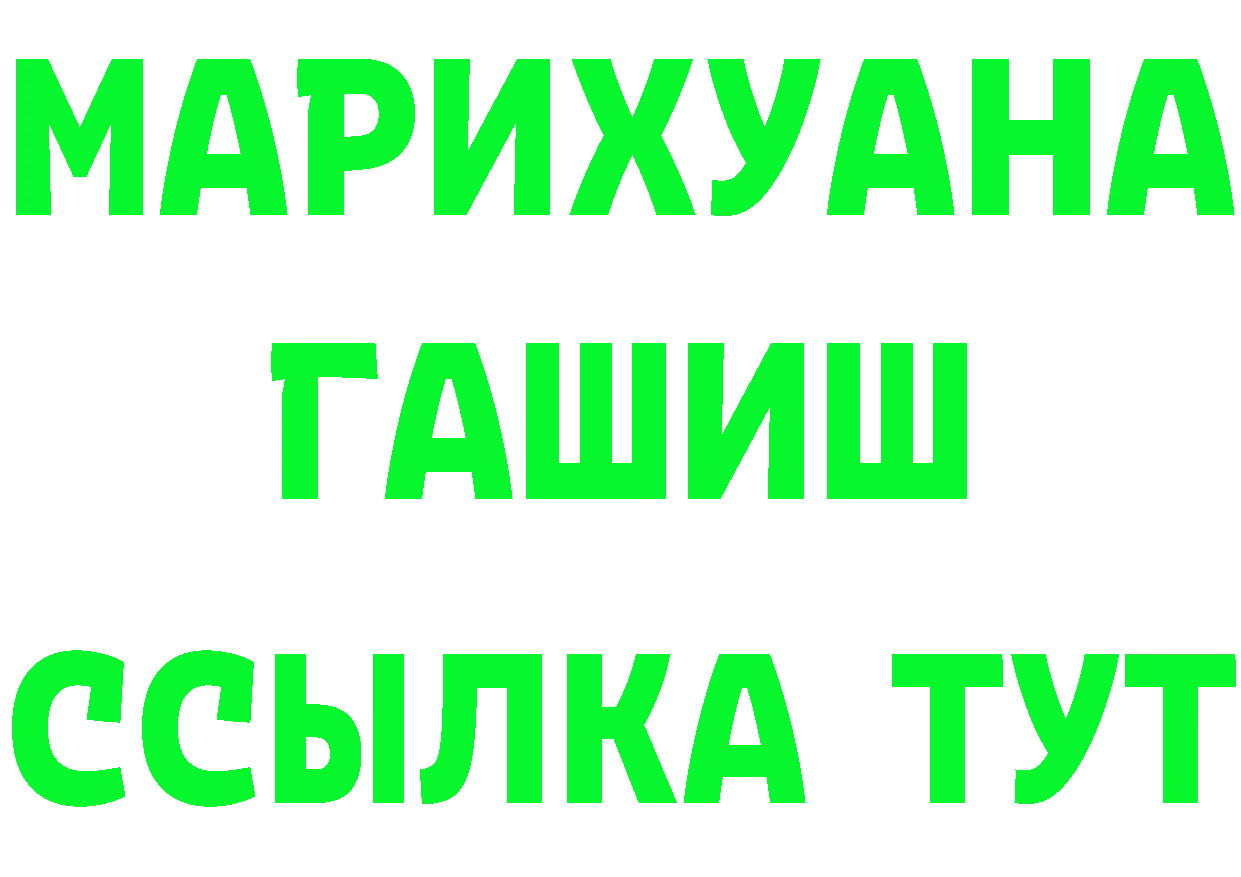 МАРИХУАНА
ГАШИШ
ССЫЛКА ТУТ